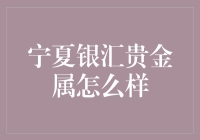 宁夏银汇贵金属怎么样